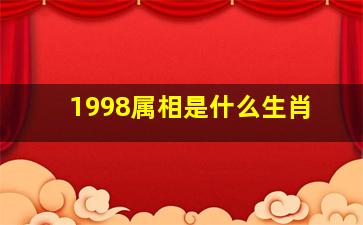 1998属相是什么生肖